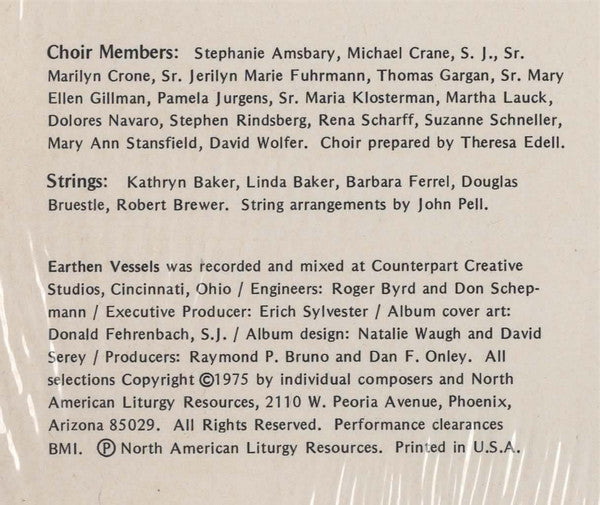 Choir Members: Stephanie Amsbary, Michael Crane, S. J., Sr. Marilyn Crone, Sr. Jerilyn Marie Fuhrmann, Thomas Gargan, Sr. Mary Ellen Gillman, Pamela Jurgens, Sr. Maria Klosterman, Martha Lauck, Dolores Navaro, Stephen Rindsberg, Rena Scharff, Suzanne Schneller, Mary Ann Stansfield, David Wolfer. Choir prepared by Theresa Edell.

Strings: Kathryn Baker, Linda Baker, Barbara Ferrel, Douglas Bruestle, Robert Brewer. String arrangements by John Pell.

Earthen Vessels was recorded and mixed at Counterpart Creative Studios, Cincinnati, Ohio / Engineers: Roger Byrd and Don Schepmann / Executive Producer: Erich Sylvester / Album cover art: Donald Fehrenbach, S.J. / Album design: Natalie Waugh and David Serey / Producers: Raymond P. Bruno and Dan F. Onley. All selections Copyright ©1975 by individual composers and North American Liturgy Resources, 2110 W. Peoria Avenue, Phoenix, Arizona 85029. All Rights Reserved. Performance clearances BMI. Ⓟ North American Liturgy Resources. Printed in U.S.A.